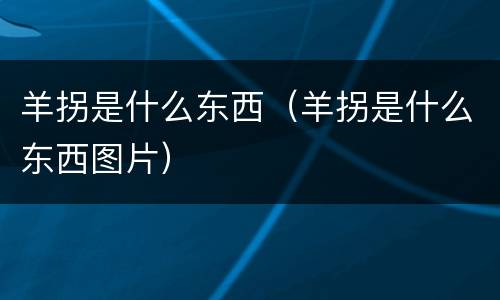 羊拐是什么东西（羊拐是什么东西图片）